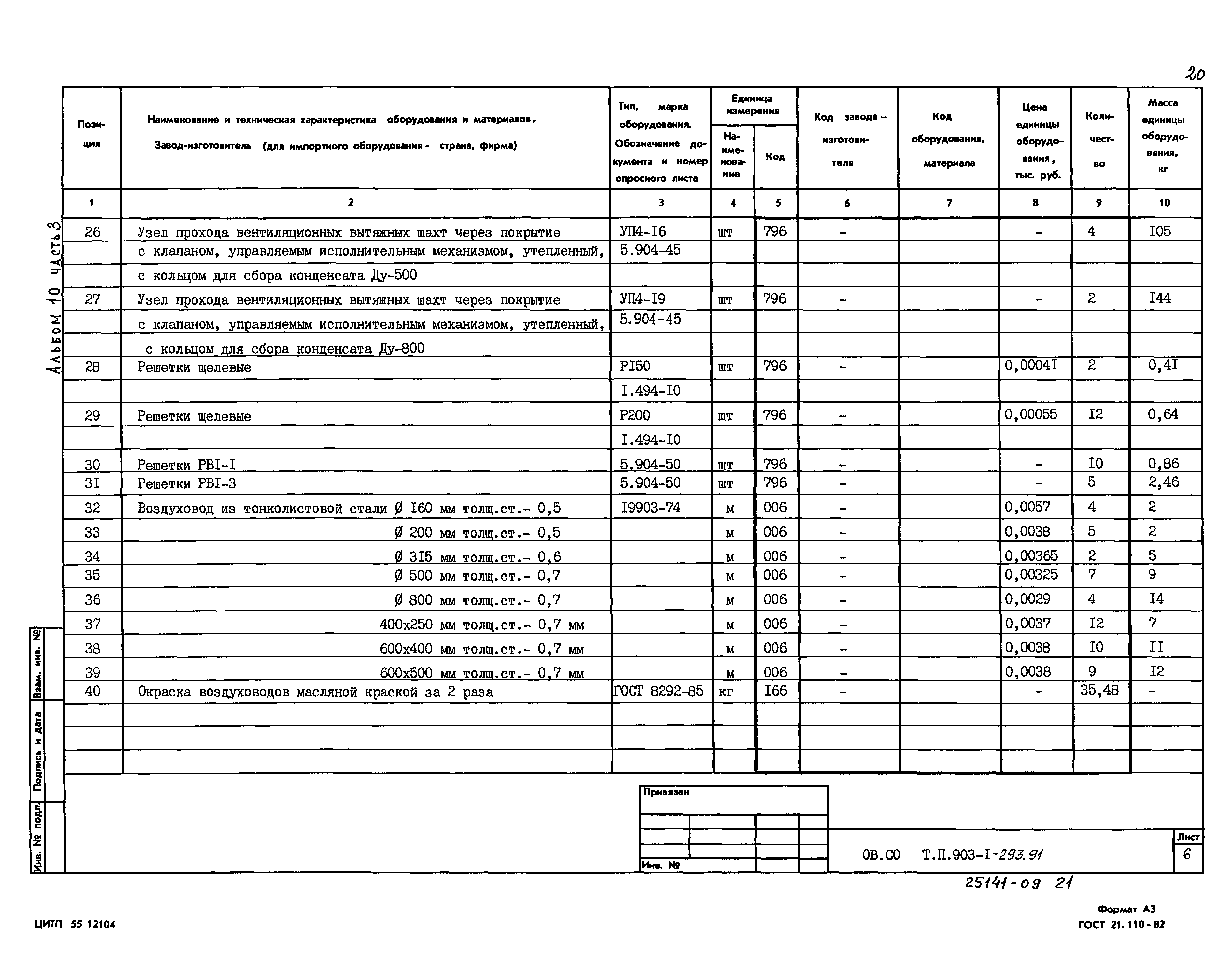 20

Альбом 10 часть 3

| Позиция | Наименование и техническая характеристика оборудования и материалов. Завод-изготовитель (для импортного оборудования - страна, фирма) | Тип, марка оборудования. Обозначение документа и номер опросного листа | Единица измерения Наименование | Единица измерения Код | Код завода-изготовителя | Код оборудования, материала | Цена единицы оборудования, тыс. руб. | Количество | Масса единицы оборудования, кг |
|---|---|---|---|---|---|---|---|---|---|
| 1 | 2 | 3 | 4 | 5 | 6 | 7 | 8 | 9 | 10 |
| 26 | Узел прохода вентиляционных вытяжных шахт через покрытие | УП4-I6 | шт | 796 | - | | - | 4 | I05 |
| | с клапаном, управляемым исполнительным механизмом, утепленный, | 5.904-45 | | | | | | | |
| | с кольцом для сбора конденсата Ду-500 | | | | | | | | |
| 27 | Узел прохода вентиляционных вытяжных шахт через покрытие | УП4-I9 | шт | 796 | - | | - | 2 | I44 |
| | с клапаном, управляемым исполнительным механизмом, утепленный, | 5.904-45 | | | | | | | |
| | с кольцом для сбора конденсата Ду-800 | | | | | | | | |
| 28 | Решетки щелевые | PI50 | шт | 796 | - | | 0,0004I | 2 | 0,4I |
| | | I.494-I0 | | | | | | | |
| 29 | Решетки щелевые | P200 | шт | 796 | - | | 0,00055 | I2 | 0,64 |
| | | I.494-I0 | | | | | | | |
| 30 | Решетки PBI-I | 5.904-50 | шт | 796 | - | | - | I0 | 0,86 |
| 3I | Решетки PBI-3 | 5.904-50 | шт | 796 | - | | - | 5 | 2,46 |
| 32 | Воздуховод из тонколистовой стали Ø I60 мм толщ.ст.- 0,5 | I9903-74 | м | 006 | - | | 0,0057 | 4 | 2 |
| 33 | Ø 200 мм толщ.ст.- 0,5 | | м | 006 | - | | 0,0038 | 5 | 2 |
| 34 | Ø 3I5 мм толщ.ст.- 0,6 | | м | 006 | - | | 0,00365 | 2 | 5 |
| 35 | Ø 500 мм толщ.ст.- 0,7 | | м | 006 | - | | 0,00325 | 7 | 9 |
| 36 | Ø 800 мм толщ.ст.- 0,7 | | м | 006 | - | | 0,0029 | 4 | I4 |
| 37 | 400x250 мм толщ.ст.- 0,7 мм | | м | 006 | - | | 0,0037 | I2 | 7 |
| 38 | 600x400 мм толщ.ст.- 0,7 мм | | м | 006 | - | | 0,0038 | I0 | II |
| 39 | 600x500 мм толщ.ст.- 0,7 мм | | м | 006 | - | | 0,0038 | 9 | I2 |
| 40 | Окраска воздуховодов масляной краской за 2 раза | ГОСТ 8292-85 | кг | I66 | - | | - | 35,48 | - |

Взам. инв. №
Подпись и дата
Инв. № подл.

Привязан
Инв. №

ОВ.СО Т.П.903-I-293.91
Лист
6

25141-09 21

ЦИТП 55 12104

Формат А3
ГОСТ 21.110-82